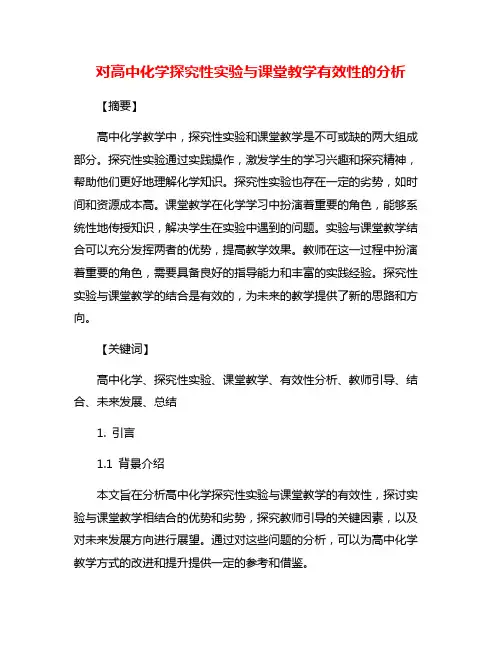 对高中化学探究性实验与课堂教学有效性的分析

【摘要】

高中化学教学中，探究性实验和课堂教学是不可或缺的两大组成部分。探究性实验通过实践操作，激发学生的学习兴趣和探究精神，帮助他们更好地理解化学知识。探究性实验也存在一定的劣势，如时间和资源成本高。课堂教学在化学学习中扮演着重要的角色，能够系统性地传授知识，解决学生在实验中遇到的问题。实验与课堂教学结合可以充分发挥两者的优势，提高教学效果。教师在这一过程中扮演着重要的角色，需要具备良好的指导能力和丰富的实践经验。探究性实验与课堂教学的结合是有效的，为未来的教学提供了新的思路和方向。

【关键词】

高中化学、探究性实验、课堂教学、有效性分析、教师引导、结合、未来发展、总结

1. 引言

1.1 背景介绍

本文旨在分析高中化学探究性实验与课堂教学的有效性，探讨实验与课堂教学相结合的优势和劣势，探究教师引导的关键因素，以及对未来发展方向进行展望。通过对这些问题的分析，可以为高中化学教学方式的改进和提升提供一定的参考和借鉴。